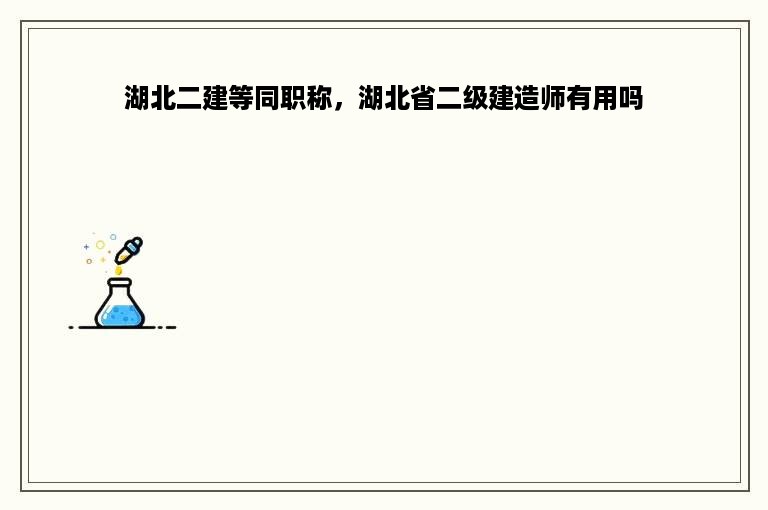 湖北二建等同职称，湖北省二级建造师有用吗